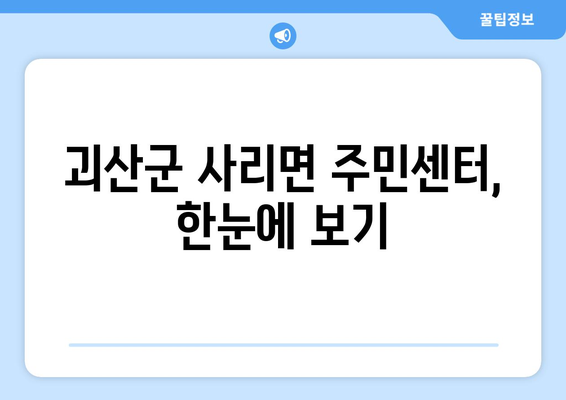 꿀팁정보

괴산군 사리면 주민센터, 한눈에 보기